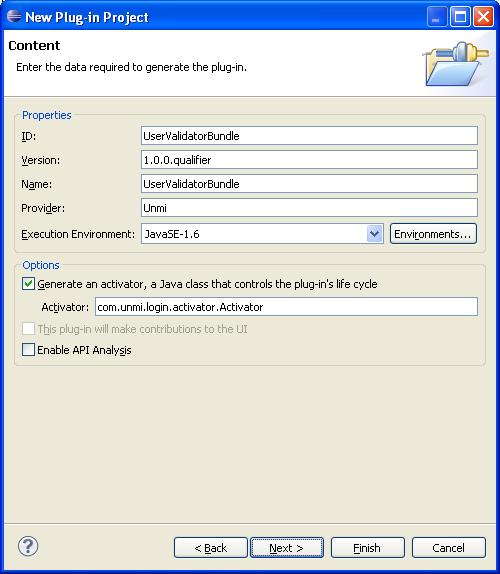 New Plug-in Project

Content

Enter the data required to generate the plug-in.

Properties

ID: UserValidatorBundle

Version: 1.0.0.qualifier

Name: UserValidatorBundle

Provider: Unmi

Execution Environment: JavaSE-1.6 Environments...

Options

Generate an activator, a Java class that controls the plug-in's life cycle

Activator: com.unmi.login.activator.Activator

This plug-in will make contributions to the UI

Enable API Analysis

?

< Back Next > Finish Cancel